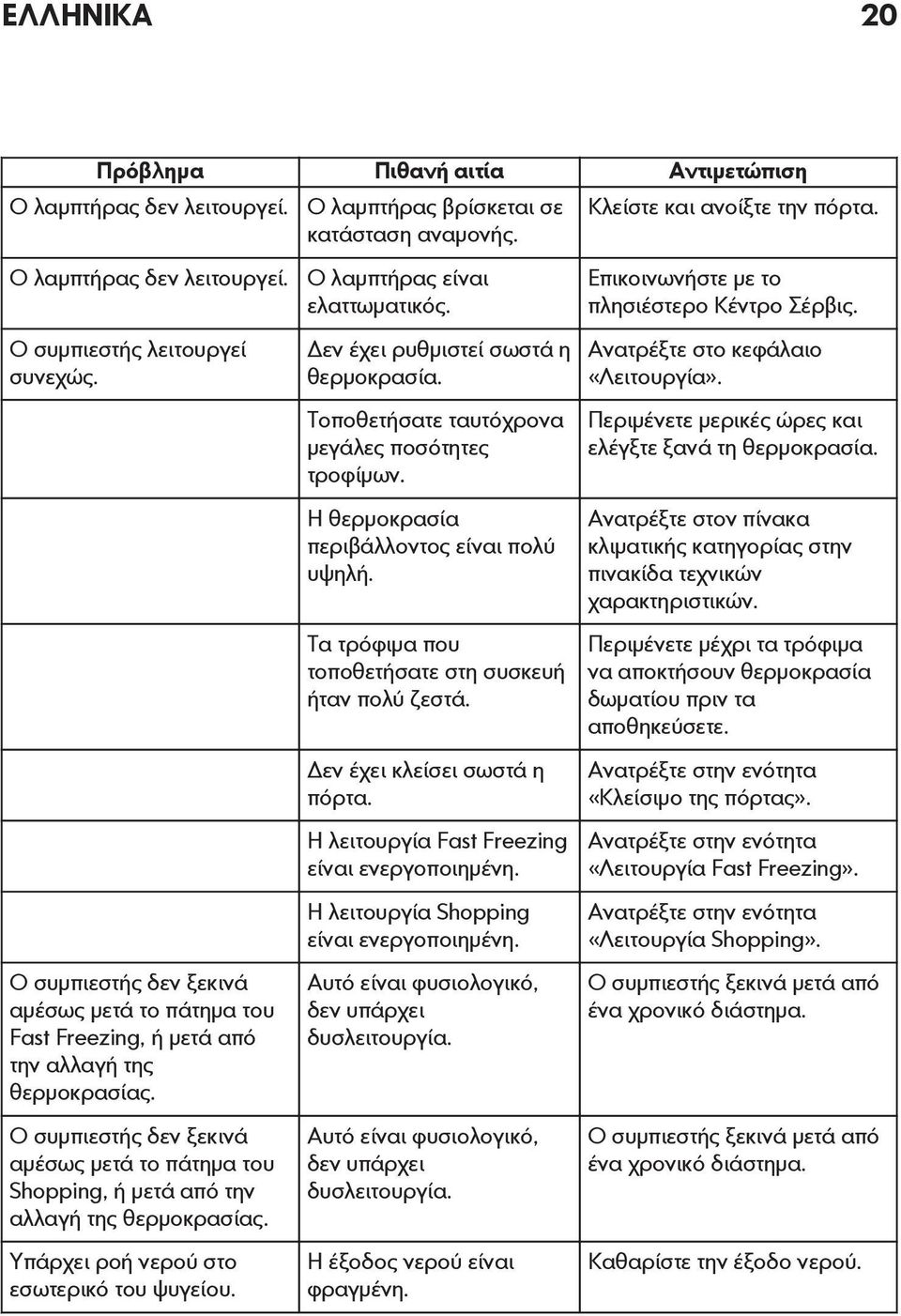 ΕΛΛΗΝΙΚΑ 20

| Πρόβλημα | Πιθανή αιτία | Αντιμετώπιση |
|---|---|---|
| Ο λαμπτήρας δεν λειτουργεί. | Ο λαμπτήρας βρίσκεται σε κατάσταση αναμονής. | Κλείστε και ανοίξτε την πόρτα. |
| Ο λαμπτήρας δεν λειτουργεί. | Ο λαμπτήρας είναι ελαττωματικός. | Επικοινωνήστε με το πλησιέστερο Κέντρο Σέρβις. |
| Ο συμπιεστής λειτουργεί συνεχώς. | Δεν έχει ρυθμιστεί σωστά η θερμοκρασία. | Ανατρέξτε στο κεφάλαιο «Λειτουργία». |
| | Τοποθετήσατε ταυτόχρονα μεγάλες ποσότητες τροφίμων. | Περιμένετε μερικές ώρες και ελέγξτε ξανά τη θερμοκρασία. |
| | Η θερμοκρασία περιβάλλοντος είναι πολύ υψηλή. | Ανατρέξτε στον πίνακα κλιματικής κατηγορίας στην πινακίδα τεχνικών χαρακτηριστικών. |
| | Τα τρόφιμα που τοποθετήσατε στη συσκευή ήταν πολύ ζεστά. | Περιμένετε μέχρι τα τρόφιμα να αποκτήσουν θερμοκρασία δωματίου πριν τα αποθηκεύσετε. |
| | Δεν έχει κλείσει σωστά η πόρτα. | Ανατρέξτε στην ενότητα «Κλείσιμο της πόρτας». |
| | Η λειτουργία Fast Freezing είναι ενεργοποιημένη. | Ανατρέξτε στην ενότητα «Λειτουργία Fast Freezing». |
| | Η λειτουργία Shopping είναι ενεργοποιημένη. | Ανατρέξτε στην ενότητα «Λειτουργία Shopping». |
| Ο συμπιεστής δεν ξεκινά αμέσως μετά το πάτημα του Fast Freezing, ή μετά από την αλλαγή της θερμοκρασίας. | Αυτό είναι φυσιολογικό, δεν υπάρχει δυσλειτουργία. | Ο συμπιεστής ξεκινά μετά από ένα χρονικό διάστημα. |
| Ο συμπιεστής δεν ξεκινά αμέσως μετά το πάτημα του Shopping, ή μετά από την αλλαγή της θερμοκρασίας. | Αυτό είναι φυσιολογικό, δεν υπάρχει δυσλειτουργία. | Ο συμπιεστής ξεκινά μετά από ένα χρονικό διάστημα. |
| Υπάρχει ροή νερού στο εσωτερικό του ψυγείου. | Η έξοδος νερού είναι φραγμένη. | Καθαρίστε την έξοδο νερού. |